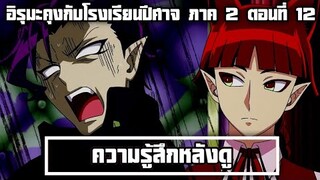 อิรุมะคุงกับโรงเรียนปีศาจ ภาค 2 ตอนที่ 12

ความรู้สึกหลังดู